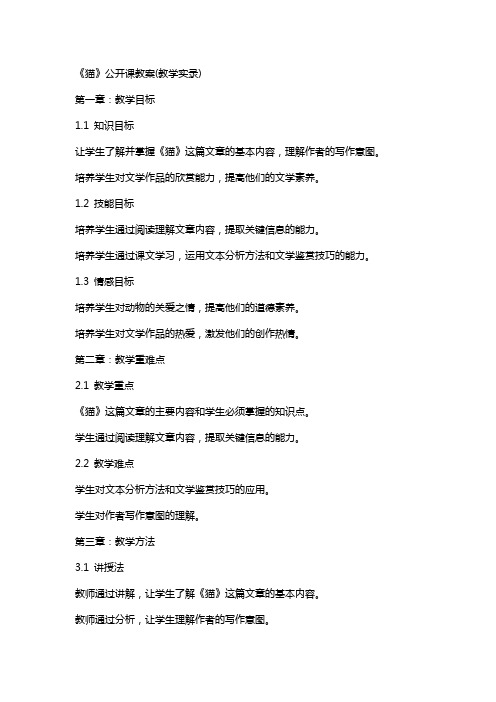 《猫》公开课教案(教学实录)

第一章：教学目标

1.1 知识目标

让学生了解并掌握《猫》这篇文章的基本内容，理解作者的写作意图。

培养学生对文学作品的欣赏能力，提高他们的文学素养。

1.2 技能目标

培养学生通过阅读理解文章内容，提取关键信息的能力。

培养学生通过课文学习，运用文本分析方法和文学鉴赏技巧的能力。

1.3 情感目标

培养学生对动物的关爱之情，提高他们的道德素养。

培养学生对文学作品的热爱，激发他们的创作热情。

第二章：教学重难点

2.1 教学重点

《猫》这篇文章的主要内容和学生必须掌握的知识点。

学生通过阅读理解文章内容，提取关键信息的能力。

2.2 教学难点

学生对文本分析方法和文学鉴赏技巧的应用。

学生对作者写作意图的理解。

第三章：教学方法

3.1 讲授法

教师通过讲解，让学生了解《猫》这篇文章的基本内容。

教师通过分析，让学生理解作者的写作意图。